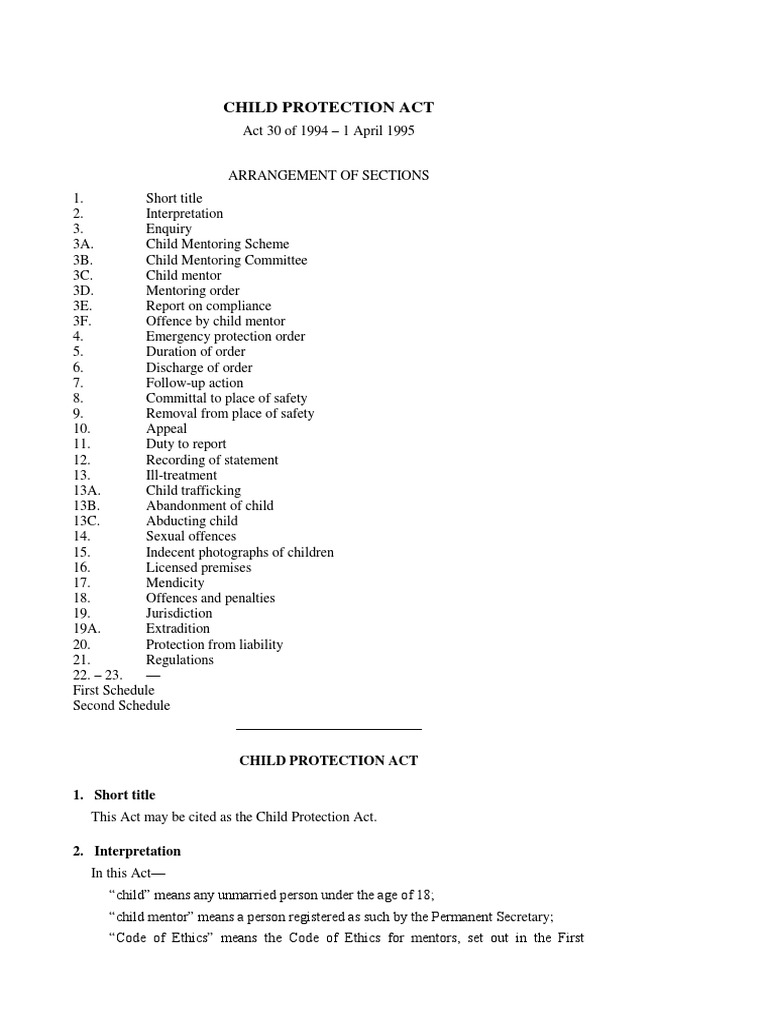 CHILD PROTECTION ACT

Act 30 of 1994 – 1 April 1995

ARRANGEMENT OF SECTIONS

1. Short title
2. Interpretation
3. Enquiry
3A. Child Mentoring Scheme
3B. Child Mentoring Committee
3C. Child mentor
3D. Mentoring order
3E. Report on compliance
3F. Offence by child mentor
4. Emergency protection order
5. Duration of order
6. Discharge of order
7. Follow-up action
8. Committal to place of safety
9. Removal from place of safety
10. Appeal
11. Duty to report
12. Recording of statement
13. Ill-treatment
13A. Child trafficking
13B. Abandonment of child
13C. Abducting child
14. Sexual offences
15. Indecent photographs of children
16. Licensed premises
17. Mendicity
18. Offences and penalties
19. Jurisdiction
19A. Extradition
20. Protection from liability
21. Regulations
22. – 23. —
First Schedule
Second Schedule

CHILD PROTECTION ACT

1. Short title

This Act may be cited as the Child Protection Act.

2. Interpretation

In this Act—

“child” means any unmarried person under the age of 18;

“child mentor” means a person registered as such by the Permanent Secretary;

“Code of Ethics” means the Code of Ethics for mentors, set out in the First